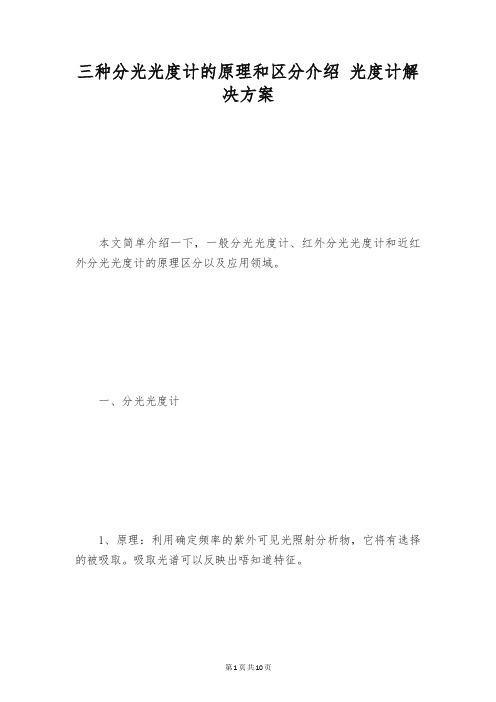 三种分光光度计的原理和区分介绍 光度计解决方案

本文简单介绍一下，一般分光光度计、红外分光光度计和近红外分光光度计的原理区分以及应用领域。

一、分光光度计

1、原理：利用确定频率的紫外可见光照射分析物，它将有选择的被吸取。吸取光谱可以反映出唔知道特征。

第1页共10页